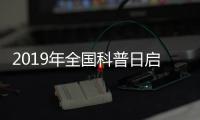 2019年全国科普日启